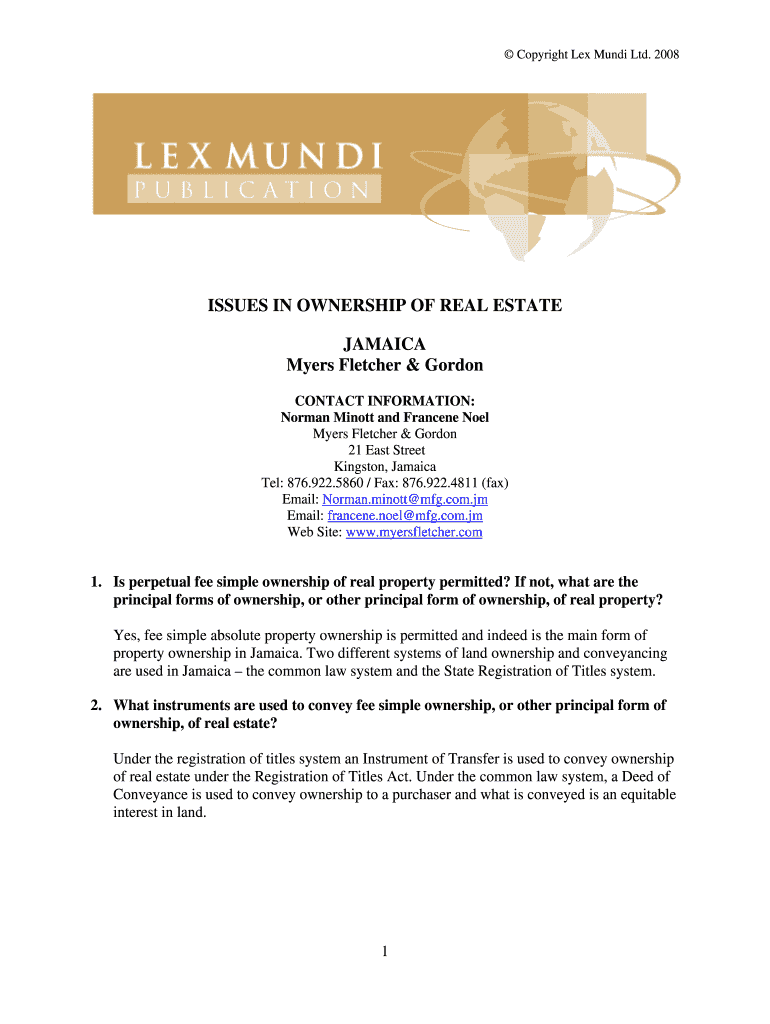 © Copyright Lex Mundi Ltd. 2008

LEX MUNDI
PUBLICATION

ISSUES IN OWNERSHIP OF REAL ESTATE

JAMAICA
Myers Fletcher & Gordon

CONTACT INFORMATION:
Norman Minott and Francene Noel
Myers Fletcher & Gordon
21 East Street
Kingston, Jamaica
Tel: 876.922.5860 / Fax: 876.922.4811 (fax)
Email: Norman.minott@mfg.com.jm
Email: francene.noel@mfg.com.jm
Web Site: www.myersfletcher.com

1. Is perpetual fee simple ownership of real property permitted? If not, what are the principal forms of ownership, or other principal form of ownership, of real property?

Yes, fee simple absolute property ownership is permitted and indeed is the main form of property ownership in Jamaica. Two different systems of land ownership and conveyancing are used in Jamaica – the common law system and the State Registration of Titles system.

2. What instruments are used to convey fee simple ownership, or other principal form of ownership, of real estate?

Under the registration of titles system an Instrument of Transfer is used to convey ownership of real estate under the Registration of Titles Act. Under the common law system, a Deed of Conveyance is used to convey ownership to a purchaser and what is conveyed is an equitable interest in land.

1